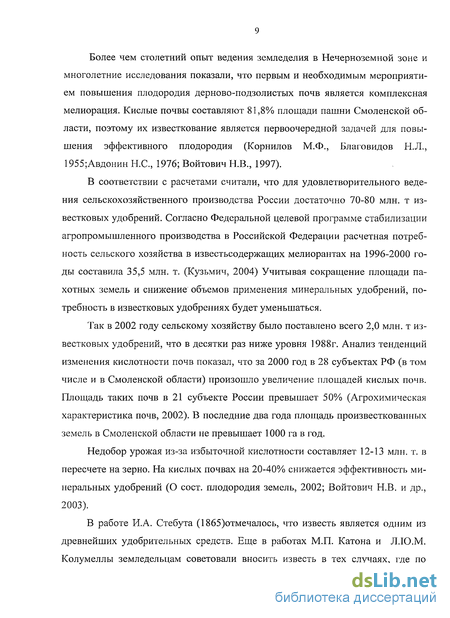 9

Более чем столетний опыт ведения земледелия в Нечерноземной зоне и многолетние исследования показали, что первым и необходимым мероприятием повышения плодородия дерново-подзолистых почв является комплексная мелиорация. Кислые почвы составляют 81,8% площади пашни Смоленской области, поэтому их известкование является первоочередной задачей для повышения эффективного плодородия (Корнилов М.Ф., Благовидов Н.Л., 1955;Авдонин Н.С., 1976; Войтович Н.В., 1997).

В соответствии с расчетами считали, что для удовлетворительного ведения сельскохозяйственного производства России достаточно 70-80 млн. т известковых удобрений. Согласно Федеральной целевой программе стабилизации агропромышленного производства в Российской Федерации расчетная потребность сельского хозяйства в известьсодержащих мелиорантах на 1996-2000 годы составила 35,5 млн. т. (Кузьмич, 2004) Учитывая сокращение площади пахотных земель и снижение объемов применения минеральных удобрений, потребность в известковых удобрениях будет уменьшаться.

Так в 2002 году сельскому хозяйству было поставлено всего 2,0 млн. т известковых удобрений, что в десятки раз ниже уровня 1988г. Анализ тенденций изменения кислотности почв показал, что за 2000 год в 28 субъектах РФ (в том числе и в Смоленской области) произошло увеличение площадей кислых почв. Площадь таких почв в 21 субъекте России превышает 50% (Агрохимическая характеристика почв, 2002). В последние два года площадь произвесткованных земель в Смоленской области не превышает 1000 га в год.

Недобор урожая из-за избыточной кислотности составляет 12-13 млн. т. в пересчете на зерно. На кислых почвах на 20-40% снижается эффективность минеральных удобрений (О сост. плодородия земель, 2002; Войтович Н.В. и др., 2003).

В работе И.А. Стебута (1865)отмечалось, что известь является одним из древнейших удобрительных средств. Еще в работах М.П. Катона и Л.Ю.М. Колумеллы земледельцам советовали вносить известь в тех случаях, где по

dsLib.net
библиотека диссертаций